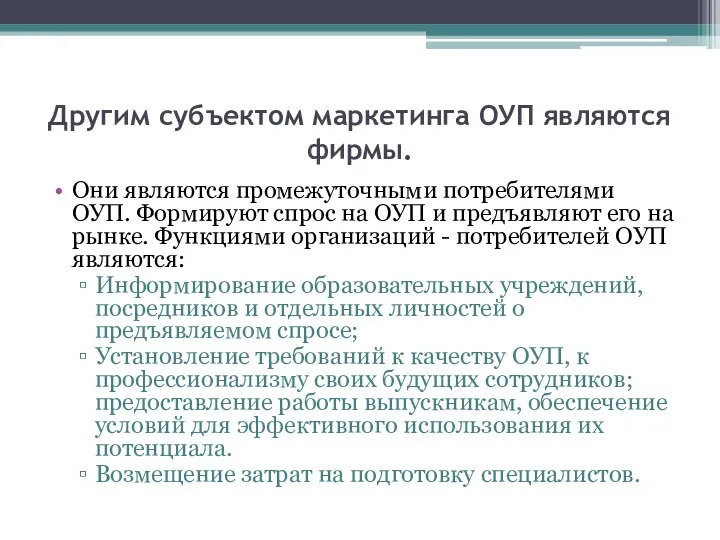 Другим субъектом маркетинга ОУП являются фирмы.

• Они являются промежуточными потребителями ОУП. Формируют спрос на ОУП и предъявляют его на рынке. Функциями организаций - потребителей ОУП являются:
▫ Информирование образовательных учреждений, посредников и отдельных личностей о предъявляемом спросе;
▫ Установление требований к качеству ОУП, к профессионализму своих будущих сотрудников; предоставление работы выпускникам, обеспечение условий для эффективного использования их потенциала.
▫ Возмещение затрат на подготовку специалистов.